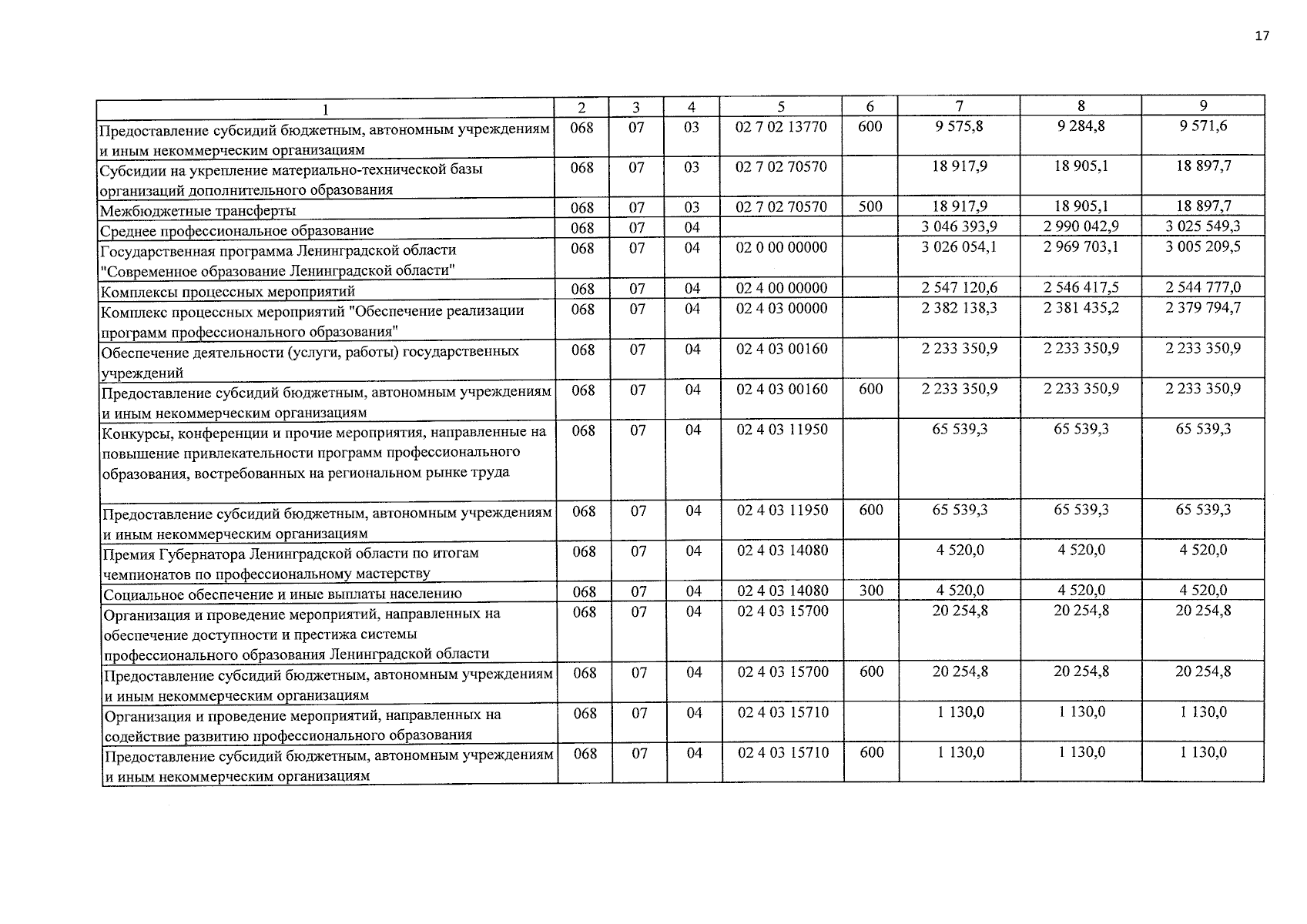 17

| 1 | 2 | 3 | 4 | 5 | 6 | 7 | 8 | 9 |
|---|---|---|---|---|---|---|---|---|
| Предоставление субсидий бюджетным, автономным учреждениям и иным некоммерческим организациям | 068 | 07 | 03 | 02 7 02 13770 | 600 | 9 575,8 | 9 284,8 | 9 571,6 |
| Субсидии на укрепление материально-технической базы организаций дополнительного образования | 068 | 07 | 03 | 02 7 02 70570 | | 18 917,9 | 18 905,1 | 18 897,7 |
| Межбюджетные трансферты | 068 | 07 | 03 | 02 7 02 70570 | 500 | 18 917,9 | 18 905,1 | 18 897,7 |
| Среднее профессиональное образование | 068 | 07 | 04 | | | 3 046 393,9 | 2 990 042,9 | 3 025 549,3 |
| Государственная программа Ленинградской области "Современное образование Ленинградской области" | 068 | 07 | 04 | 02 0 00 00000 | | 3 026 054,1 | 2 969 703,1 | 3 005 209,5 |
| Комплексы процессных мероприятий | 068 | 07 | 04 | 02 4 00 00000 | | 2 547 120,6 | 2 546 417,5 | 2 544 777,0 |
| Комплекс процессных мероприятий "Обеспечение реализации программ профессионального образования" | 068 | 07 | 04 | 02 4 03 00000 | | 2 382 138,3 | 2 381 435,2 | 2 379 794,7 |
| Обеспечение деятельности (услуги, работы) государственных учреждений | 068 | 07 | 04 | 02 4 03 00160 | | 2 233 350,9 | 2 233 350,9 | 2 233 350,9 |
| Предоставление субсидий бюджетным, автономным учреждениям и иным некоммерческим организациям | 068 | 07 | 04 | 02 4 03 00160 | 600 | 2 233 350,9 | 2 233 350,9 | 2 233 350,9 |
| Конкурсы, конференции и прочие мероприятия, направленные на повышение привлекательности программ профессионального образования, востребованных на региональном рынке труда | 068 | 07 | 04 | 02 4 03 11950 | | 65 539,3 | 65 539,3 | 65 539,3 |
| Предоставление субсидий бюджетным, автономным учреждениям и иным некоммерческим организациям | 068 | 07 | 04 | 02 4 03 11950 | 600 | 65 539,3 | 65 539,3 | 65 539,3 |
| Премия Губернатора Ленинградской области по итогам чемпионатов по профессиональному мастерству | 068 | 07 | 04 | 02 4 03 14080 | | 4 520,0 | 4 520,0 | 4 520,0 |
| Социальное обеспечение и иные выплаты населению | 068 | 07 | 04 | 02 4 03 14080 | 300 | 4 520,0 | 4 520,0 | 4 520,0 |
| Организация и проведение мероприятий, направленных на обеспечение доступности и престижа системы профессионального образования Ленинградской области | 068 | 07 | 04 | 02 4 03 15700 | | 20 254,8 | 20 254,8 | 20 254,8 |
| Предоставление субсидий бюджетным, автономным учреждениям и иным некоммерческим организациям | 068 | 07 | 04 | 02 4 03 15700 | 600 | 20 254,8 | 20 254,8 | 20 254,8 |
| Организация и проведение мероприятий, направленных на содействие развитию профессионального образования | 068 | 07 | 04 | 02 4 03 15710 | | 1 130,0 | 1 130,0 | 1 130,0 |
| Предоставление субсидий бюджетным, автономным учреждениям и иным некоммерческим организациям | 068 | 07 | 04 | 02 4 03 15710 | 600 | 1 130,0 | 1 130,0 | 1 130,0 |